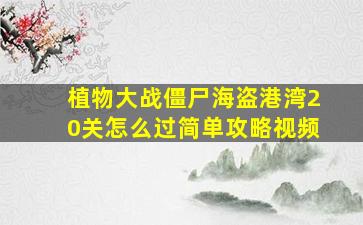 植物大战僵尸海盗港湾20关怎么过简单攻略视频